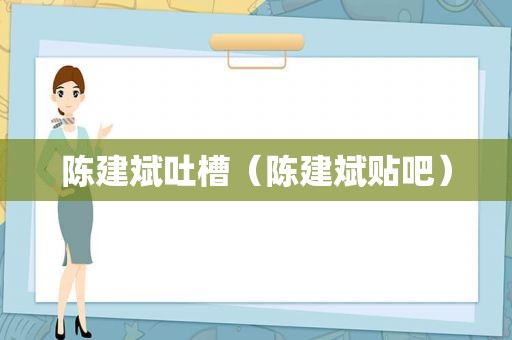 陈建斌吐槽（陈建斌贴吧）